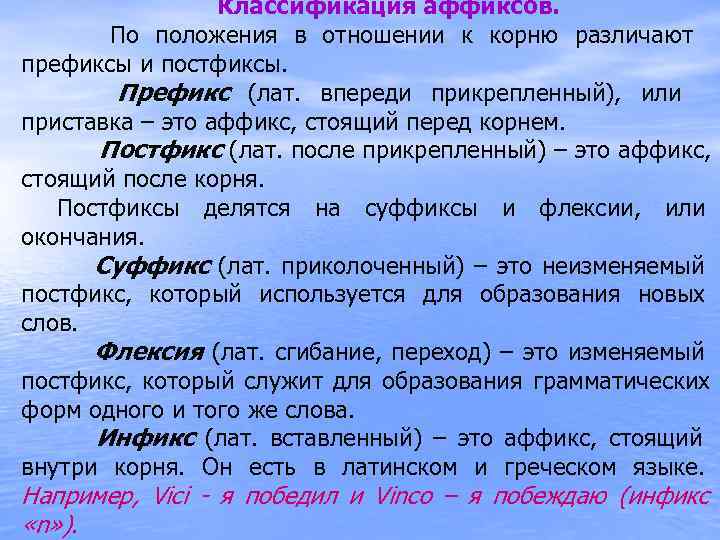 Классификация аффиксов.

По положения в отношении к корню различают префиксы и постфиксы.

Префикс (лат. впереди прикрепленный), или приставка – это аффикс, стоящий перед корнем.

Постфикс (лат. после прикрепленный) – это аффикс, стоящий после корня.

Постфиксы делятся на суффиксы и флексии, или окончания.

Суффикс (лат. приколоченный) – это неизменяемый постфикс, который используется для образования новых слов.

Флексия (лат. сгибание, переход) – это изменяемый постфикс, который служит для образования грамматических форм одного и того же слова.

Инфикс (лат. вставленный) – это аффикс, стоящий внутри корня. Он есть в латинском и греческом языке. Например, Vici - я победил и Vinco – я побеждаю (инфикс «n»).